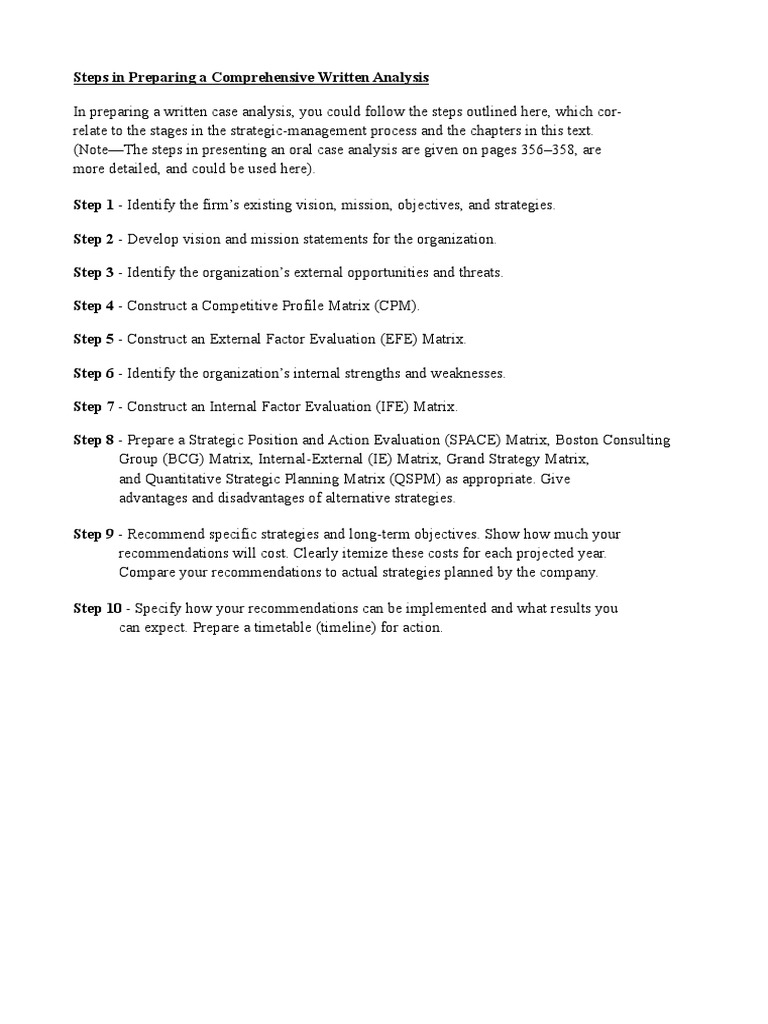 Steps in Preparing a Comprehensive Written Analysis

In preparing a written case analysis, you could follow the steps outlined here, which correlate to the stages in the strategic-management process and the chapters in this text. (Note—The steps in presenting an oral case analysis are given on pages 356–358, are more detailed, and could be used here).

Step 1 - Identify the firm's existing vision, mission, objectives, and strategies.

Step 2 - Develop vision and mission statements for the organization.

Step 3 - Identify the organization's external opportunities and threats.

Step 4 - Construct a Competitive Profile Matrix (CPM).

Step 5 - Construct an External Factor Evaluation (EFE) Matrix.

Step 6 - Identify the organization's internal strengths and weaknesses.

Step 7 - Construct an Internal Factor Evaluation (IFE) Matrix.

Step 8 - Prepare a Strategic Position and Action Evaluation (SPACE) Matrix, Boston Consulting Group (BCG) Matrix, Internal-External (IE) Matrix, Grand Strategy Matrix, and Quantitative Strategic Planning Matrix (QSPM) as appropriate. Give advantages and disadvantages of alternative strategies.

Step 9 - Recommend specific strategies and long-term objectives. Show how much your recommendations will cost. Clearly itemize these costs for each projected year. Compare your recommendations to actual strategies planned by the company.

Step 10 - Specify how your recommendations can be implemented and what results you can expect. Prepare a timetable (timeline) for action.